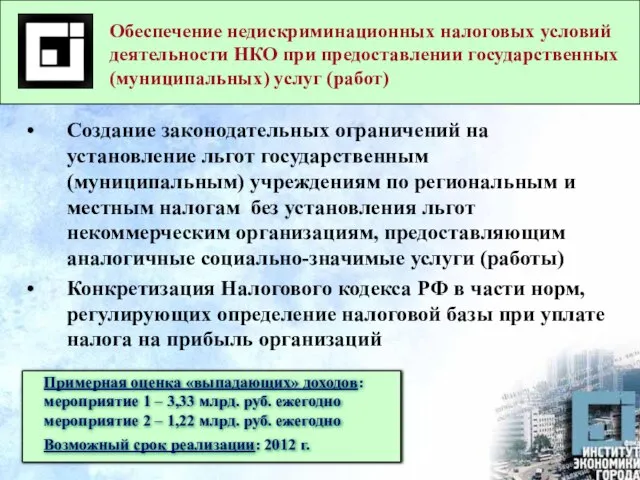 Обеспечение недискриминационных налоговых условий деятельности НКО при предоставлении государственных (муниципальных) услуг (работ)

• Создание законодательных ограничений на установление льгот государственным (муниципальным) учреждениям по региональным и местным налогам без установления льгот некоммерческим организациям, предоставляющим аналогичные социально-значимые услуги (работы)

• Конкретизация Налогового кодекса РФ в части норм, регулирующих определение налоговой базы при уплате налога на прибыль организаций

Примерная оценка «выпадающих» доходов:
мероприятие 1 – 3,33 млрд. руб. ежегодно
мероприятие 2 – 1,22 млрд. руб. ежегодно

Возможный срок реализации: 2012 г.

ИНСТИТУТ ЭКОНОМИКИ ГОРОДА